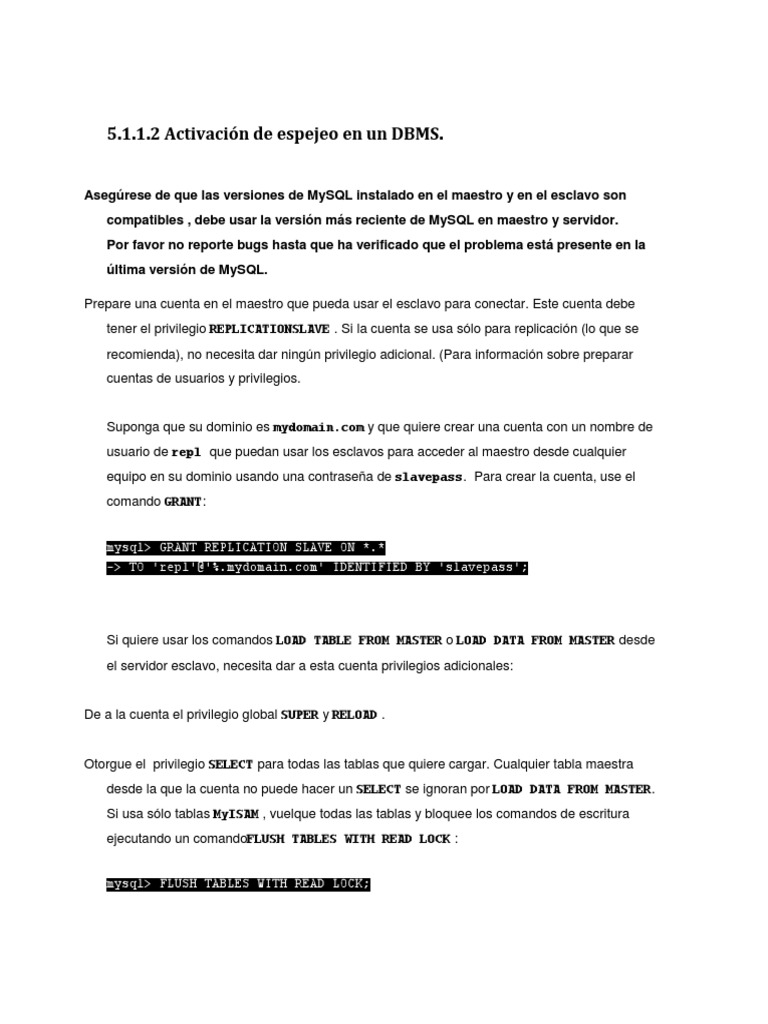 5.1.1.2 Activación de espejeo en un DBMS.

Asegúrese de que las versiones de MySQL instalado en el maestro y en el esclavo son compatibles , debe usar la versión más reciente de MySQL en maestro y servidor. Por favor no reporte bugs hasta que ha verificado que el problema está presente en la última versión de MySQL.

Prepare una cuenta en el maestro que pueda usar el esclavo para conectar. Este cuenta debe tener el privilegio REPLICATIONSLAVE . Si la cuenta se usa sólo para replicación (lo que se recomienda), no necesita dar ningún privilegio adicional. (Para información sobre preparar cuentas de usuarios y privilegios.

Suponga que su dominio es mydomain.com y que quiere crear una cuenta con un nombre de usuario de repl que puedan usar los esclavos para acceder al maestro desde cualquier equipo en su dominio usando una contraseña de slavepass. Para crear la cuenta, use el comando GRANT:

mysql> GRANT REPLICATION SLAVE ON *.*
-> TO 'repl'@'%.mydomain.com' IDENTIFIED BY 'slavepass';

Si quiere usar los comandos LOAD TABLE FROM MASTER o LOAD DATA FROM MASTER desde el servidor esclavo, necesita dar a esta cuenta privilegios adicionales:

De a la cuenta el privilegio global SUPER y RELOAD .

Otorgue el privilegio SELECT para todas las tablas que quiere cargar. Cualquier tabla maestra desde la que la cuenta no puede hacer un SELECT se ignoran por LOAD DATA FROM MASTER. Si usa sólo tablas MyISAM , vuelque todas las tablas y bloquee los comandos de escritura ejecutando un comandoFLUSH TABLES WITH READ LOCK :

mysql> FLUSH TABLES WITH READ LOCK;